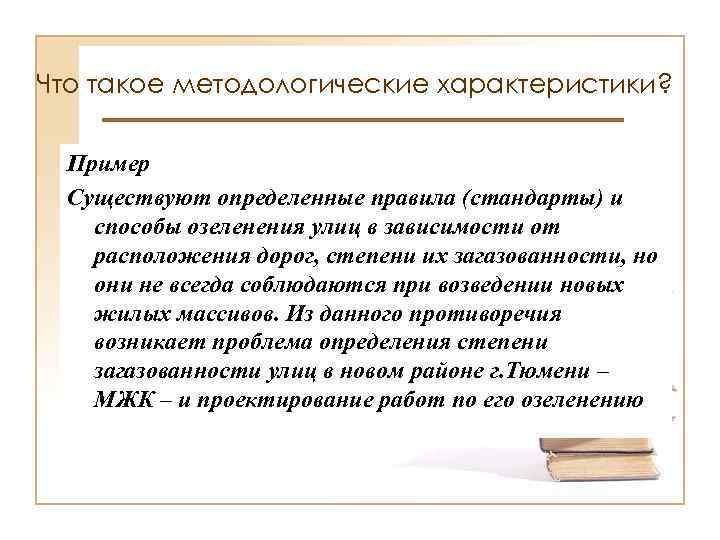 Что такое методологические характеристики?

Пример

Существуют определенные правила (стандарты) и способы озеленения улиц в зависимости от расположения дорог, степени их загазованности, но они не всегда соблюдаются при возведении новых жилых массивов. Из данного противоречия возникает проблема определения степени загазованности улиц в новом районе г.Тюмени – МЖК – и проектирование работ по его озеленению